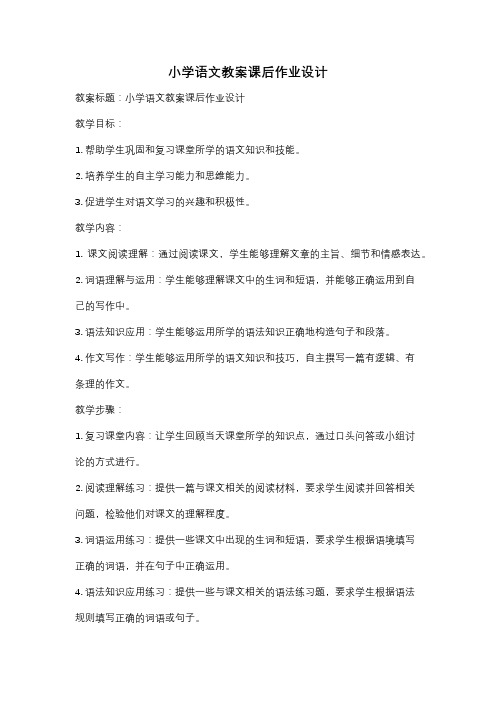 小学语文教案课后作业设计

教案标题：小学语文教案课后作业设计

教学目标：

1. 帮助学生巩固和复习课堂所学的语文知识和技能。

2. 培养学生的自主学习能力和思维能力。

3. 促进学生对语文学习的兴趣和积极性。

教学内容：

1. 课文阅读理解：通过阅读课文，学生能够理解文章的主旨、细节和情感表达。

2. 词语理解与运用：学生能够理解课文中的生词和短语，并能够正确运用到自己的写作中。

3. 语法知识应用：学生能够运用所学的语法知识正确地构造句子和段落。

4. 作文写作：学生能够运用所学的语文知识和技巧，自主撰写一篇有逻辑、有条理的作文。

教学步骤：

1. 复习课堂内容：让学生回顾当天课堂所学的知识点，通过口头问答或小组讨论的方式进行。

2. 阅读理解练习：提供一篇与课文相关的阅读材料，要求学生阅读并回答相关问题，检验他们对课文的理解程度。

3. 词语运用练习：提供一些课文中出现的生词和短语，要求学生根据语境填写正确的词语，并在句子中正确运用。

4. 语法知识应用练习：提供一些与课文相关的语法练习题，要求学生根据语法规则填写正确的词语或句子。